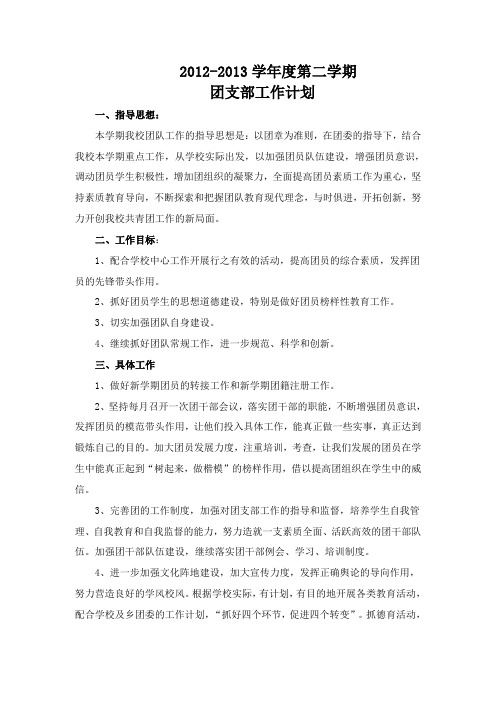 2012-2013 学年度第二学期
团支部工作计划

一、指导思想：

本学期我校团队工作的指导思想是：以团章为准则，在团委的指导下，结合我校本学期重点工作，从学校实际出发，以加强团员队伍建设，增强团员意识，调动团员学生积极性，增加团组织的凝聚力，全面提高团员素质工作为重心，坚持素质教育导向，不断探索和把握团队教育现代理念，与时俱进，开拓创新，努力开创我校共青团工作的新局面。

二、工作目标：

1、配合学校中心工作开展行之有效的活动，提高团员的综合素质，发挥团员的先锋带头作用。

2、抓好团员学生的思想道德建设，特别是做好团员榜样性教育工作。

3、切实加强团队自身建设。

4、继续抓好团队常规工作，进一步规范、科学和创新。

三、具体工作

1、做好新学期团员的转接工作和新学期团籍注册工作。

2、坚持每月召开一次团干部会议，落实团干部的职能，不断增强团员意识，发挥团员的模范带头作用，让他们投入具体工作，能真正做一些实事，真正达到锻炼自己的目的。加大团员发展力度，注重培训，考查，让我们发展的团员在学生中能真正起到“树起来，做楷模”的榜样作用，借以提高团组织在学生中的威信。

3、完善团的工作制度，加强对团支部工作的指导和监督，培养学生自我管理、自我教育和自我监督的能力，努力造就一支素质全面、活跃高效的团干部队伍。加强团干部队伍建设，继续落实团干部例会、学习、培训制度。

4、进一步加强文化阵地建设，加大宣传力度，发挥正确舆论的导向作用，努力营造良好的学风校风。根据学校实际，有计划，有目的地开展各类教育活动，配合学校及乡团委的工作计划，“抓好四个环节，促进四个转变”。抓德育活动，